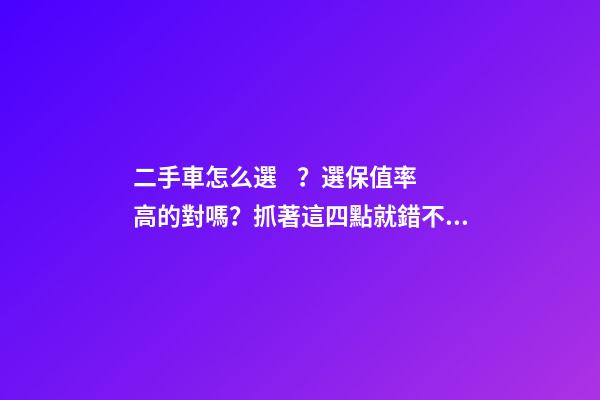 二手車怎么選 ？選保值率高的對嗎？抓著這四點就錯不...